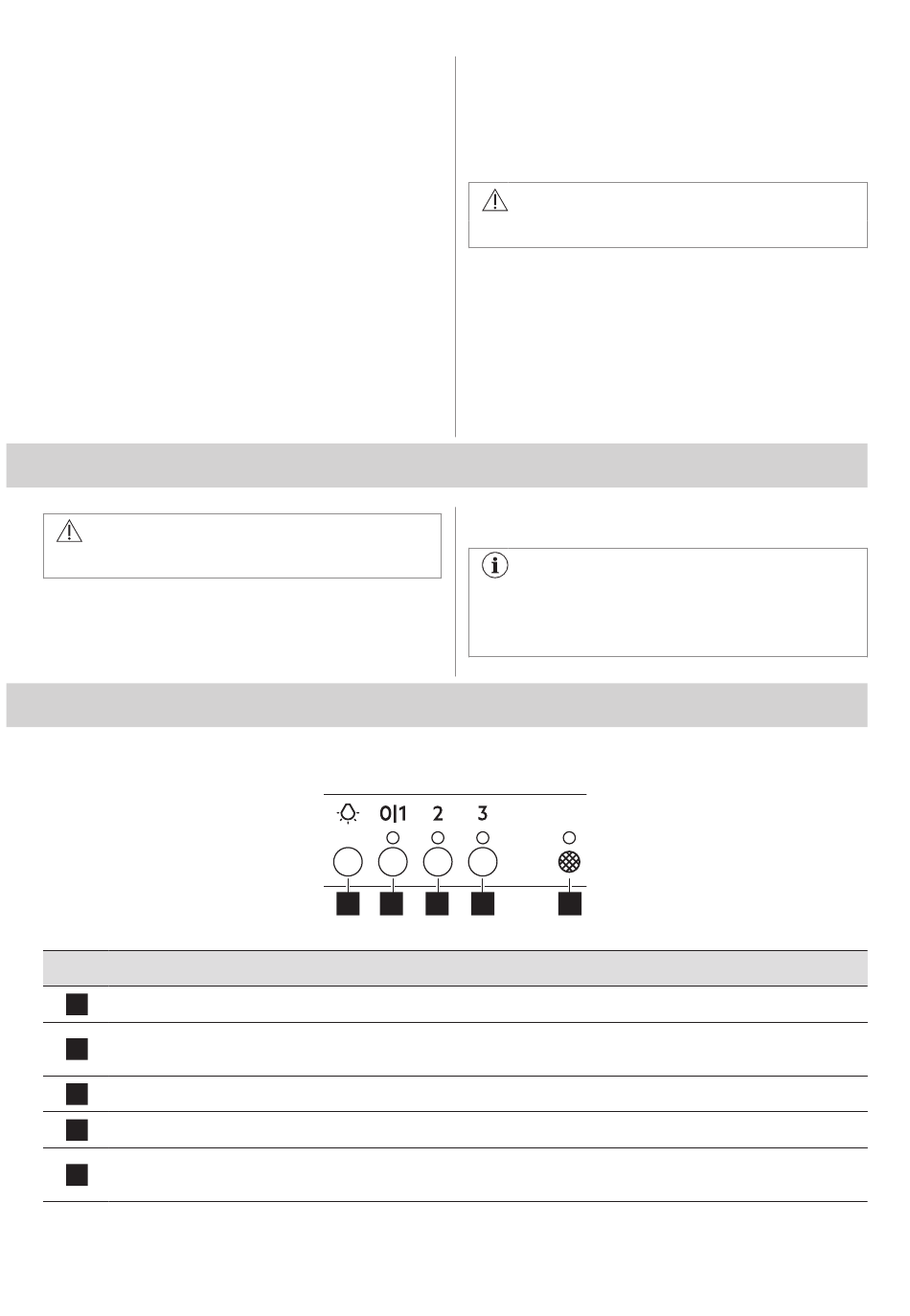 0|1 2 3